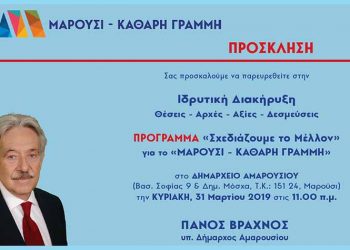 ΜΑΡΟΥΣΙ - ΚΑΘΑΡΗ ΓΡΑΜΜΗ

ΠΡΟΣΚΛΗΣΗ

Σας προσκαλούμε να παρευρεθείτε στην

Ιδρυτική Διακήρυξη
Θέσεις - Αρχές - Αξίες - Δεσμεύσεις

ΠΡΟΓΡΑΜΜΑ «Σχεδιάζουμε το Μέλλον»
για το «ΜΑΡΟΥΣΙ - ΚΑΘΑΡΗ ΓΡΑΜΜΗ»

στο ΔΗΜΑΡΧΕΙΟ ΑΜΑΡΟΥΣΙΟΥ
(Βασ. Σοφίας 9 & Δημ. Μόσχα, Τ.Κ.: 151 24, Μαρούσι)
την ΚΥΡΙΑΚΗ, 31 Μαρτίου 2019 στις 11.00 π.μ.

ΠΑΝΟΣ ΒΡΑΧΝΟΣ
υπ. Δήμαρχος Αμαρουσίου